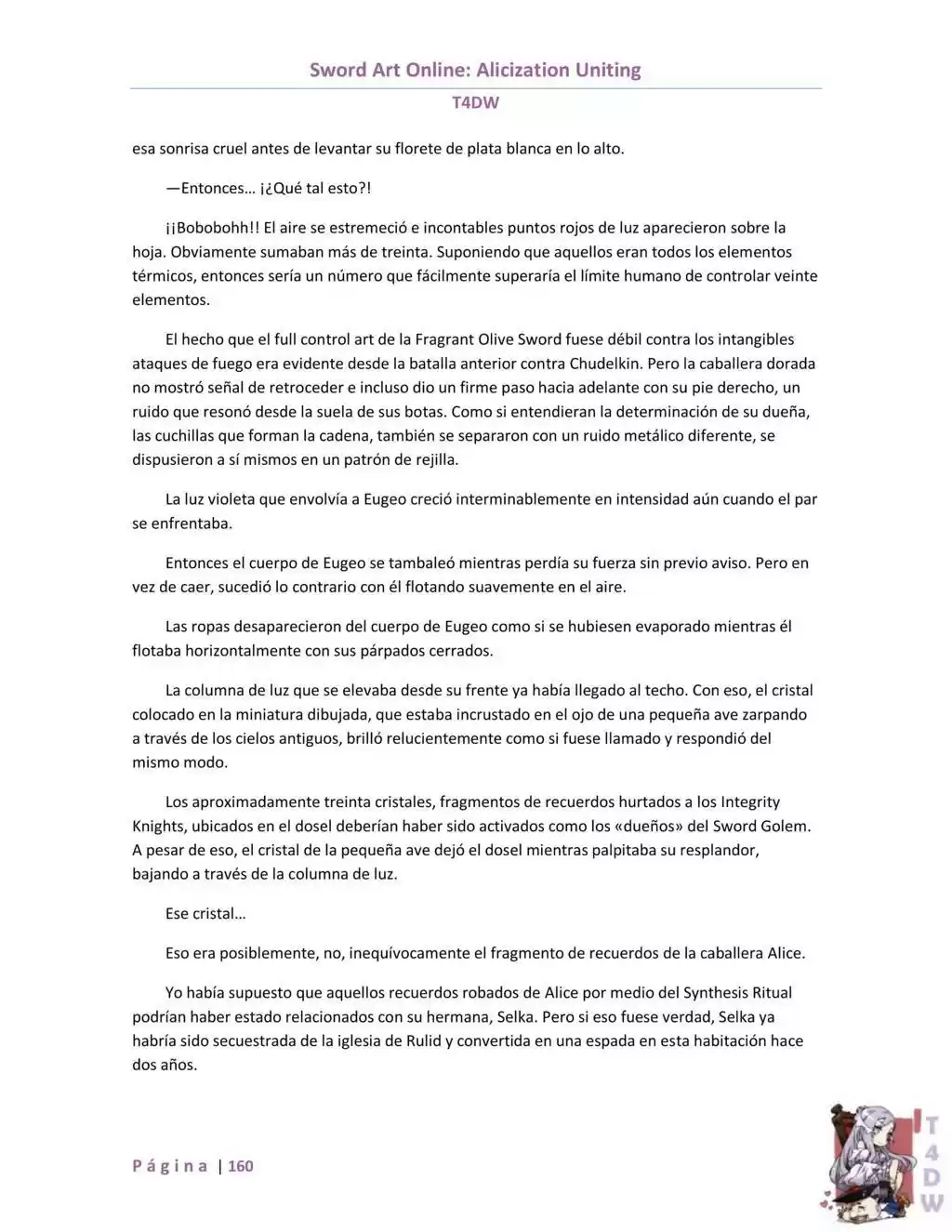 Sword Art Online: Alicization Uniting

T4DW

esa sonrisa cruel antes de levantar su florete de plata blanca en lo alto.

—Entonces… ¡¿Qué tal esto?!

¡¡Bobobohh!! El aire se estremeció e incontables puntos rojos de luz aparecieron sobre la hoja. Obviamente sumaban más de treinta. Suponiendo que aquellos eran todos los elementos térmicos, entonces sería un número que fácilmente superaría el límite humano de controlar veinte elementos.

El hecho que el full control art de la Fragrant Olive Sword fuese débil contra los intangibles ataques de fuego era evidente desde la batalla anterior contra Chudelkin. Pero la caballera dorada no mostró señal de retroceder e incluso dio un firme paso hacia adelante con su pie derecho, un ruido que resonó desde la suela de sus botas. Como si entendieran la determinación de su dueña, las cuchillas que forman la cadena, también se separaron con un ruido metálico diferente, se dispusieron a sí mismos en un patrón de rejilla.

La luz violeta que envolvía a Eugeo creció interminablemente en intensidad aún cuando el par se enfrentaba.

Entonces el cuerpo de Eugeo se tambaleó mientras perdía su fuerza sin previo aviso. Pero en vez de caer, sucedió lo contrario con él flotando suavemente en el aire.

Las ropas desaparecieron del cuerpo de Eugeo como si se hubiesen evaporado mientras él flotaba horizontalmente con sus párpados cerrados.

La columna de luz que se elevaba desde su frente ya había llegado al techo. Con eso, el cristal colocado en la miniatura dibujada, que estaba incrustado en el ojo de una pequeña ave zarpando a través de los cielos antiguos, brilló relucientemente como si fuese llamado y respondió del mismo modo.

Los aproximadamente treinta cristales, fragmentos de recuerdos hurtados a los Integrity Knights, ubicados en el dosel deberían haber sido activados como los «dueños» del Sword Golem. A pesar de eso, el cristal de la pequeña ave dejó el dosel mientras palpitaba su resplandor, bajando a través de la columna de luz.

Ese cristal…

Eso era posiblemente, no, inequívocamente el fragmento de recuerdos de la caballera Alice.

Yo había supuesto que aquellos recuerdos robados de Alice por medio del Synthesis Ritual podrían haber estado relacionados con su hermana, Selka. Pero si eso fuese verdad, Selka ya habría sido secuestrada de la iglesia de Rulid y convertida en una espada en esta habitación hace dos años.

Página | 160

T4DW